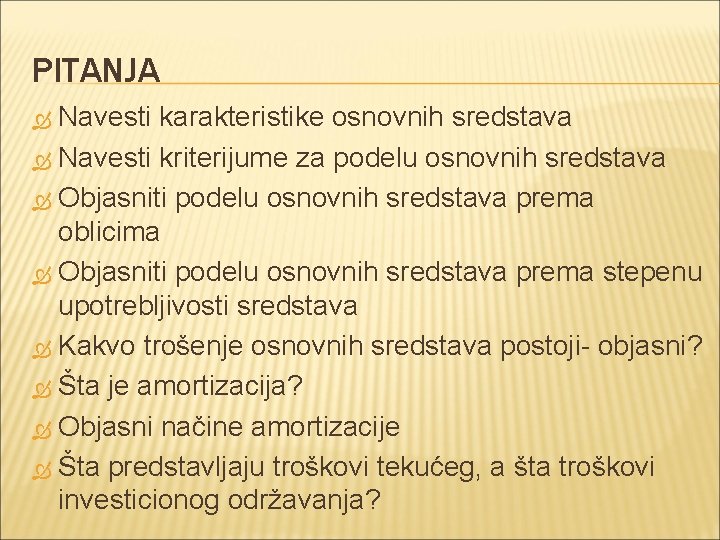 PITANJA

Navesti karakteristike osnovnih sredstava

Navesti kriterijume za podelu osnovnih sredstava

Objasniti podelu osnovnih sredstava prema oblicima

Objasniti podelu osnovnih sredstava prema stepenu upotrebljivosti sredstava

Kakvo trošenje osnovnih sredstava postoji- objasni?

Šta je amortizacija?

Objasni načine amortizacije

Šta predstavljaju troškovi tekućeg, a šta troškovi investicionog održavanja?